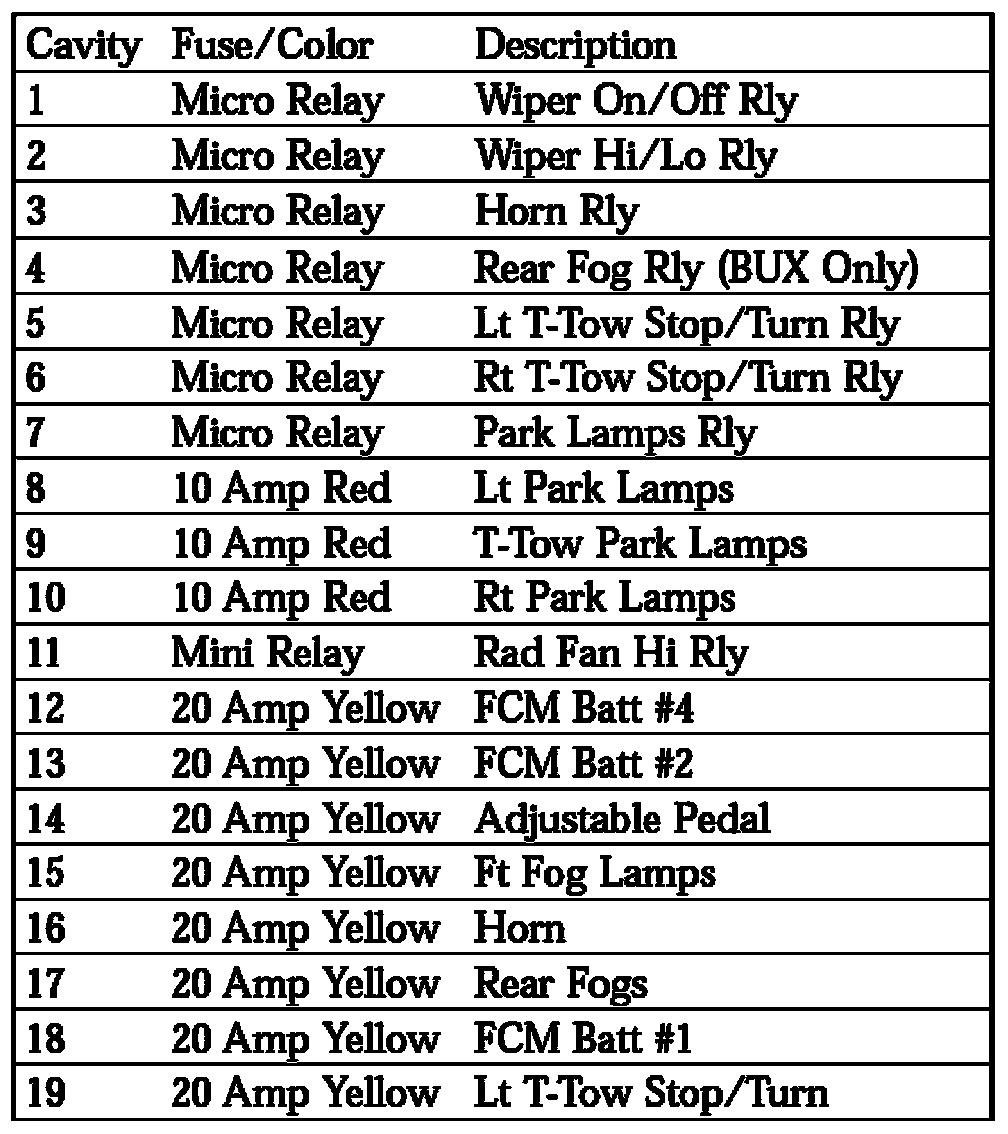 | Cavity | Fuse/Color | Description |
|---|---|---|
| 1 | Micro Relay | Wiper On/Off Rly |
| 2 | Micro Relay | Wiper Hi/Lo Rly |
| 3 | Micro Relay | Horn Rly |
| 4 | Micro Relay | Rear Fog Rly (BUX Only) |
| 5 | Micro Relay | Lt T-Tow Stop/Turn Rly |
| 6 | Micro Relay | Rt T-Tow Stop/Turn Rly |
| 7 | Micro Relay | Park Lamps Rly |
| 8 | 10 Amp Red | Lt Park Lamps |
| 9 | 10 Amp Red | T-Tow Park Lamps |
| 10 | 10 Amp Red | Rt Park Lamps |
| 11 | Mini Relay | Rad Fan Hi Rly |
| 12 | 20 Amp Yellow | FCM Batt #4 |
| 13 | 20 Amp Yellow | FCM Batt #2 |
| 14 | 20 Amp Yellow | Adjustable Pedal |
| 15 | 20 Amp Yellow | Ft Fog Lamps |
| 16 | 20 Amp Yellow | Horn |
| 17 | 20 Amp Yellow | Rear Fogs |
| 18 | 20 Amp Yellow | FCM Batt #1 |
| 19 | 20 Amp Yellow | Lt T-Tow Stop/Turn |